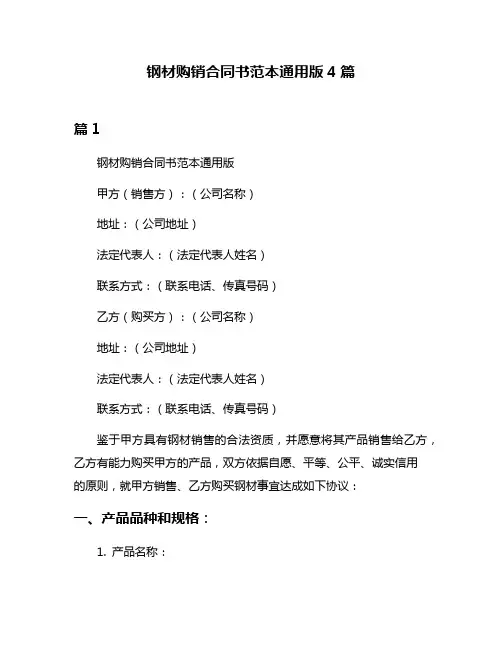 钢材购销合同书范本通用版 4 篇

篇 1

钢材购销合同书范本通用版

甲方（销售方）：（公司名称）

地址：（公司地址）

法定代表人：（法定代表人姓名）

联系方式：（联系电话、传真号码）

乙方（购买方）：（公司名称）

地址：（公司地址）

法定代表人：（法定代表人姓名）

联系方式：（联系电话、传真号码）

鉴于甲方具有钢材销售的合法资质，并愿意将其产品销售给乙方，乙方有能力购买甲方的产品，双方依据自愿、平等、公平、诚实信用的原则，就甲方销售、乙方购买钢材事宜达成如下协议：

一、产品品种和规格：

1. 产品名称：